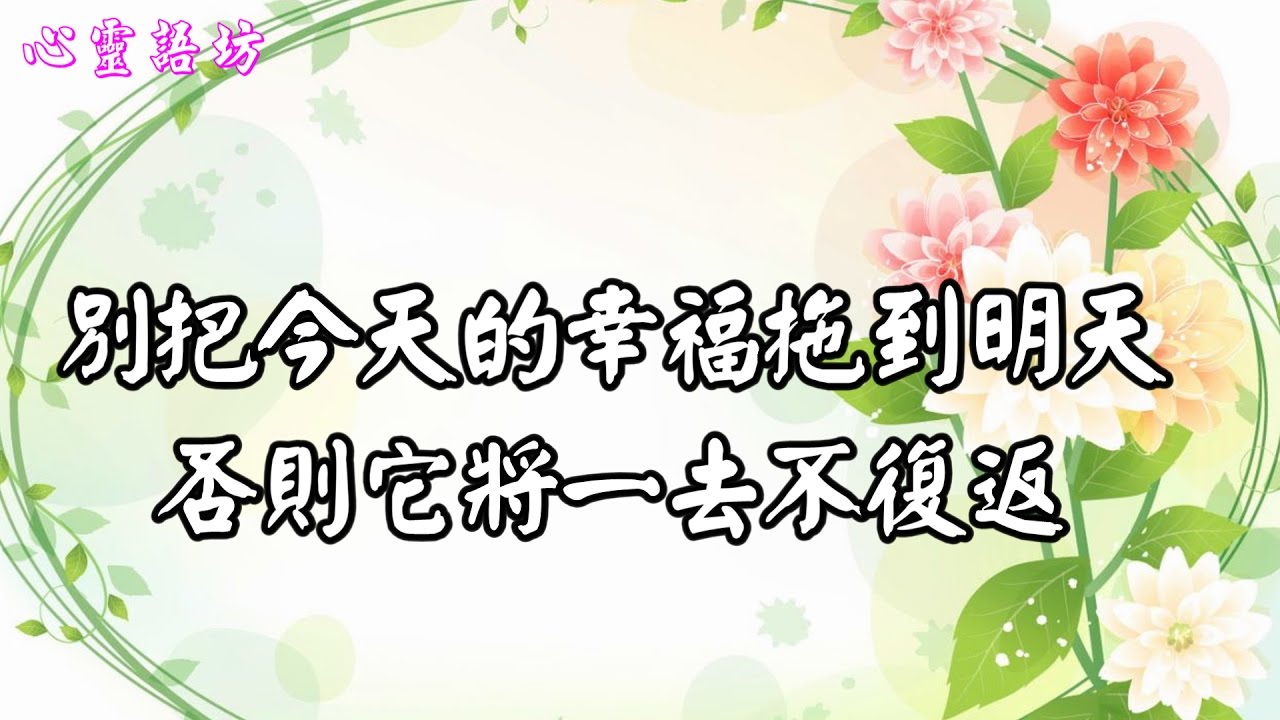 心靈語坊

別把今天的幸福拖到明天
否則它將一去不復返